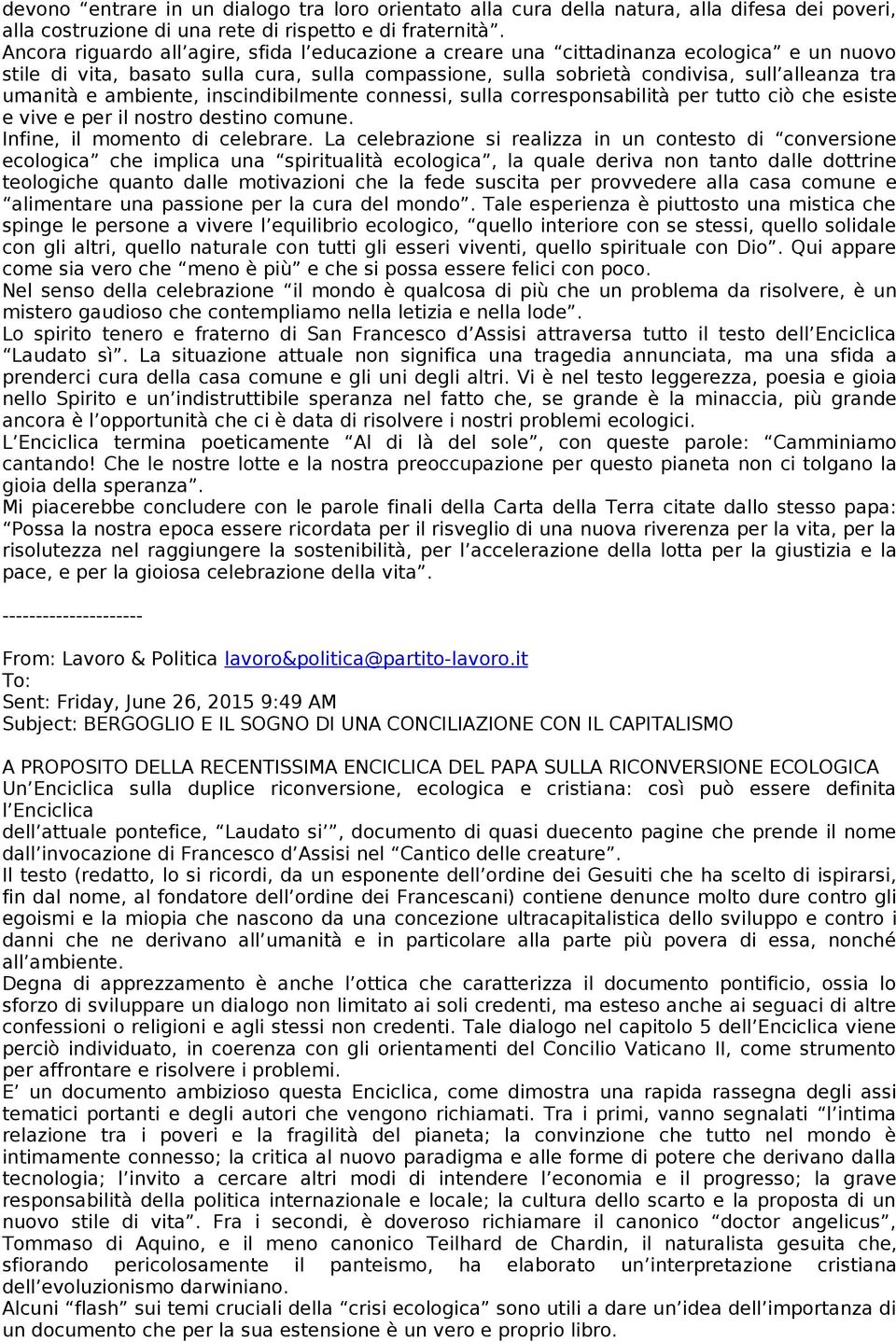 devono “entrare in un dialogo tra loro orientato alla cura della natura, alla difesa dei poveri, alla costruzione di una rete di rispetto e di fraternità”.
Ancora riguardo all’agire, sfida l’educazione a creare una “cittadinanza ecologica” e un nuovo stile di vita, basato sulla cura, sulla compassione, sulla sobrietà condivisa, sull’alleanza tra umanità e ambiente, inscindibilmente connessi, sulla corresponsabilità per tutto ciò che esiste e vive e per il nostro destino comune.
Infine, il momento di celebrare. La celebrazione si realizza in un contesto di “conversione ecologica” che implica una “spiritualità ecologica”, la quale deriva non tanto dalle dottrine teologiche quanto dalle motivazioni che la fede suscita per provvedere alla casa comune e “alimentare una passione per la cura del mondo”. Tale esperienza è piuttosto una mistica che spinge le persone a vivere l’equilibrio ecologico, “quello interiore con se stessi, quello solidale con gli altri, quello naturale con tutti gli esseri viventi, quello spirituale con Dio”. Qui appare come sia vero che “meno è più” e che si possa essere felici con poco.
Nel senso della celebrazione “il mondo è qualcosa di più che un problema da risolvere, è un mistero gaudioso che contempliamo nella letizia e nella lode”.
Lo spirito tenero e fraterno di San Francesco d’Assisi attraversa tutto il testo dell’Enciclica “Laudato sì”. La situazione attuale non significa una tragedia annunciata, ma una sfida a prenderci cura della casa comune e gli uni degli altri. Vi è nel testo leggerezza, poesia e gioia nello Spirito e un’indistruttibile speranza nel fatto che, se grande è la minaccia, più grande ancora è l’opportunità che ci è data di risolvere i nostri problemi ecologici.
L’Enciclica termina poeticamente “Al di là del sole”, con queste parole: “Camminiamo cantando! Che le nostre lotte e la nostra preoccupazione per questo pianeta non ci tolgano la gioia della speranza”.
Mi piacerebbe concludere con le parole finali della Carta della Terra citate dallo stesso papa: “Possa la nostra epoca essere ricordata per il risveglio di una nuova riverenza per la vita, per la risolutezza nel raggiungere la sostenibilità, per l’accelerazione della lotta per la giustizia e la pace, e per la gioiosa celebrazione della vita”.

---------------------

From: Lavoro & Politica lavoro&politica@partito-lavoro.it
To:
Sent: Friday, June 26, 2015 9:49 AM
Subject: BERGOGLIO E IL SOGNO DI UNA CONCILIAZIONE CON IL CAPITALISMO

A PROPOSITO DELLA RECENTISSIMA ENCICLICA DEL PAPA SULLA RICONVERSIONE ECOLOGICA
Un’Enciclica sulla duplice riconversione, ecologica e cristiana: così può essere definita l’Enciclica
dell’attuale pontefice, “Laudato si’”, documento di quasi duecento pagine che prende il nome dall’invocazione di Francesco d’Assisi nel “Cantico delle creature”.
Il testo (redatto, lo si ricordi, da un esponente dell’ordine dei Gesuiti che ha scelto di ispirarsi, fin dal nome, al fondatore dell’ordine dei Francescani) contiene denunce molto dure contro gli egoismi e la miopia che nascono da una concezione ultracapitalistica dello sviluppo e contro i danni che ne derivano all’umanità e in particolare alla parte più povera di essa, nonché all’ambiente.
Degna di apprezzamento è anche l’ottica che caratterizza il documento pontificio, ossia lo sforzo di sviluppare un dialogo non limitato ai soli credenti, ma esteso anche ai seguaci di altre confessioni o religioni e agli stessi non credenti. Tale dialogo nel capitolo 5 dell’Enciclica viene perciò individuato, in coerenza con gli orientamenti del Concilio Vaticano II, come strumento per affrontare e risolvere i problemi.
E’ un documento ambizioso questa Enciclica, come dimostra una rapida rassegna degli assi tematici portanti e degli autori che vengono richiamati. Tra i primi, vanno segnalati “l’intima relazione tra i poveri e la fragilità del pianeta; la convinzione che tutto nel mondo è intimamente connesso; la critica al nuovo paradigma e alle forme di potere che derivano dalla tecnologia; l’invito a cercare altri modi di intendere l’economia e il progresso; la grave responsabilità della politica internazionale e locale; la cultura dello scarto e la proposta di un nuovo stile di vita”. Fra i secondi, è doveroso richiamare il canonico “doctor angelicus”, Tommaso di Aquino, e il meno canonico Teilhard de Chardin, il naturalista gesuita che, sfiorando pericolosamente il panteismo, ha elaborato un’interpretazione cristiana dell’evoluzionismo darwiniano.
Alcuni “flash” sui temi cruciali della “crisi ecologica” sono utili a dare un’idea dell’importanza di un documento che per la sua estensione è un vero e proprio libro.